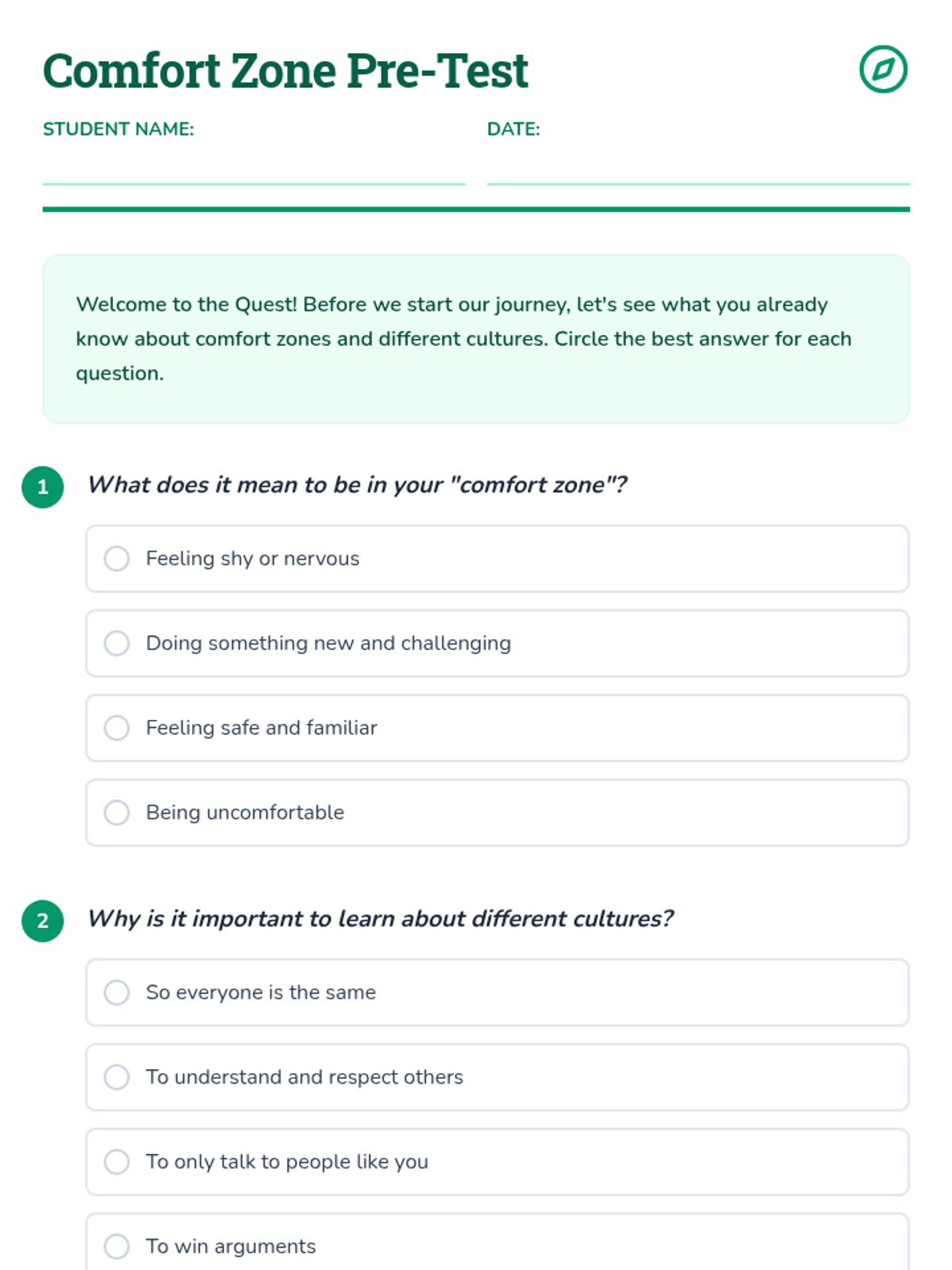 Comfort Zone Pre-Test

STUDENT NAME:

DATE:

Welcome to the Quest! Before we start our journey, let's see what you already know about comfort zones and different cultures. Circle the best answer for each question.

1 What does it mean to be in your "comfort zone"?

Feeling shy or nervous

Doing something new and challenging

Feeling safe and familiar

Being uncomfortable

2 Why is it important to learn about different cultures?

So everyone is the same

To understand and respect others

To only talk to people like you

To win arguments